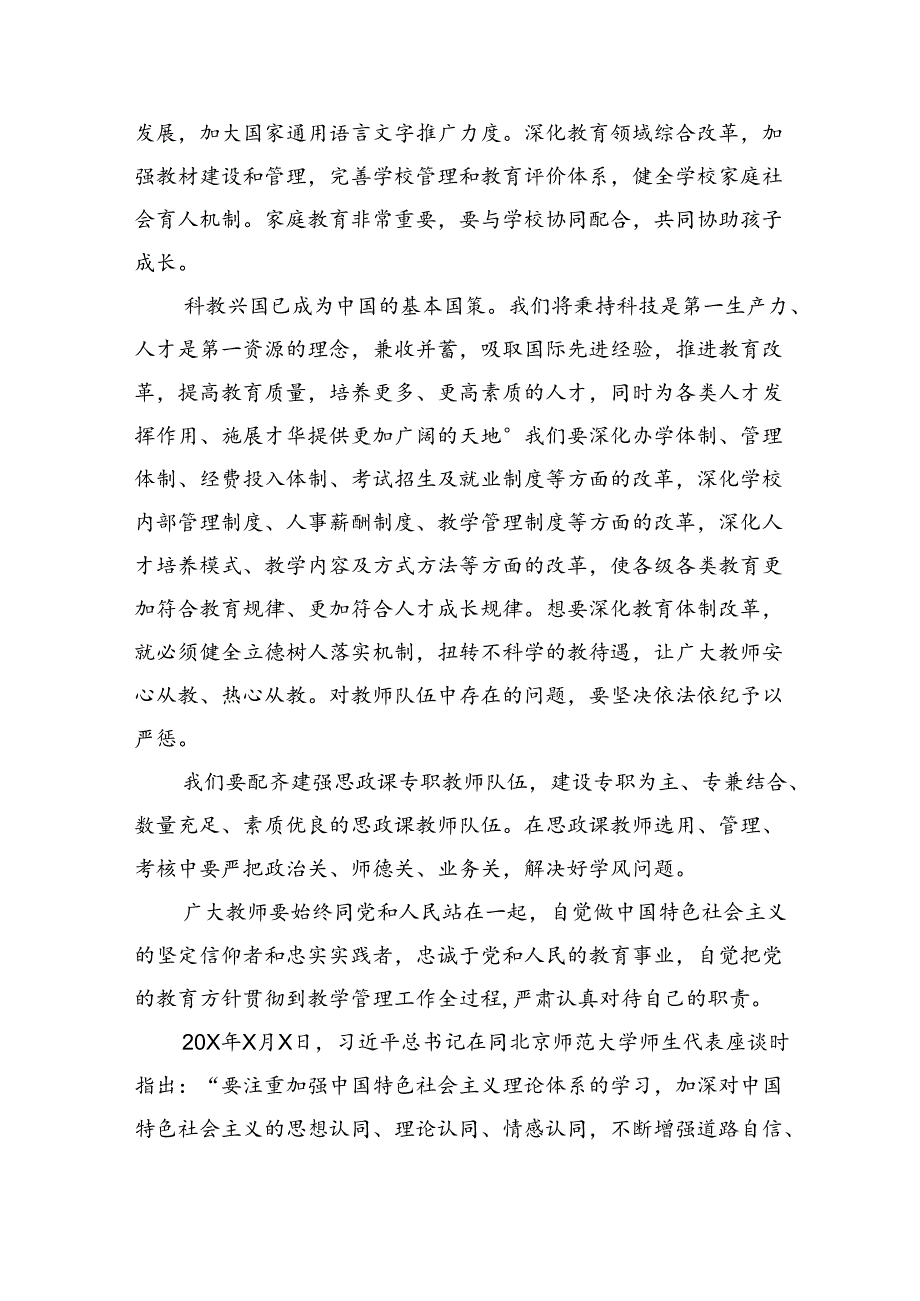 发展，加大国家通用语言文字推广力度。深化教育领域综合改革，加强教材建设和管理，完善学校管理和教育评价体系，健全学校家庭社会育人机制。家庭教育非常重要，要与学校协同配合，共同协助孩子成长。

科教兴国已成为中国的基本国策。我们将秉持科技是第一生产力、人才是第一资源的理念，兼收并蓄，吸取国际先进经验，推进教育改革，提高教育质量，培养更多、更高素质的人才，同时为各类人才发挥作用、施展才华提供更加广阔的天地°我们要深化办学体制、管理体制、经费投入体制、考试招生及就业制度等方面的改革，深化学校内部管理制度、人事薪酬制度、教学管理制度等方面的改革，深化人才培养模式、教学内容及方式方法等方面的改革，使各级各类教育更加符合教育规律、更加符合人才成长规律。想要深化教育体制改革，就必须健全立德树人落实机制，扭转不科学的教待遇，让广大教师安心从教、热心从教。对教师队伍中存在的问题，要坚决依法依纪予以严惩。

我们要配齐建强思政课专职教师队伍，建设专职为主、专兼结合、数量充足、素质优良的思政课教师队伍。在思政课教师选用、管理、考核中要严把政治关、师德关、业务关，解决好学风问题。

广大教师要始终同党和人民站在一起，自觉做中国特色社会主义的坚定信仰者和忠实实践者，忠诚于党和人民的教育事业，自觉把党的教育方针贯彻到教学管理工作全过程，严肃认真对待自己的职责。

20X年X月X日，习近平总书记在同北京师范大学师生代表座谈时指出：“要注重加强中国特色社会主义理论体系的学习，加深对中国特色社会主义的思想认同、理论认同、情感认同，不断增强道路自信、